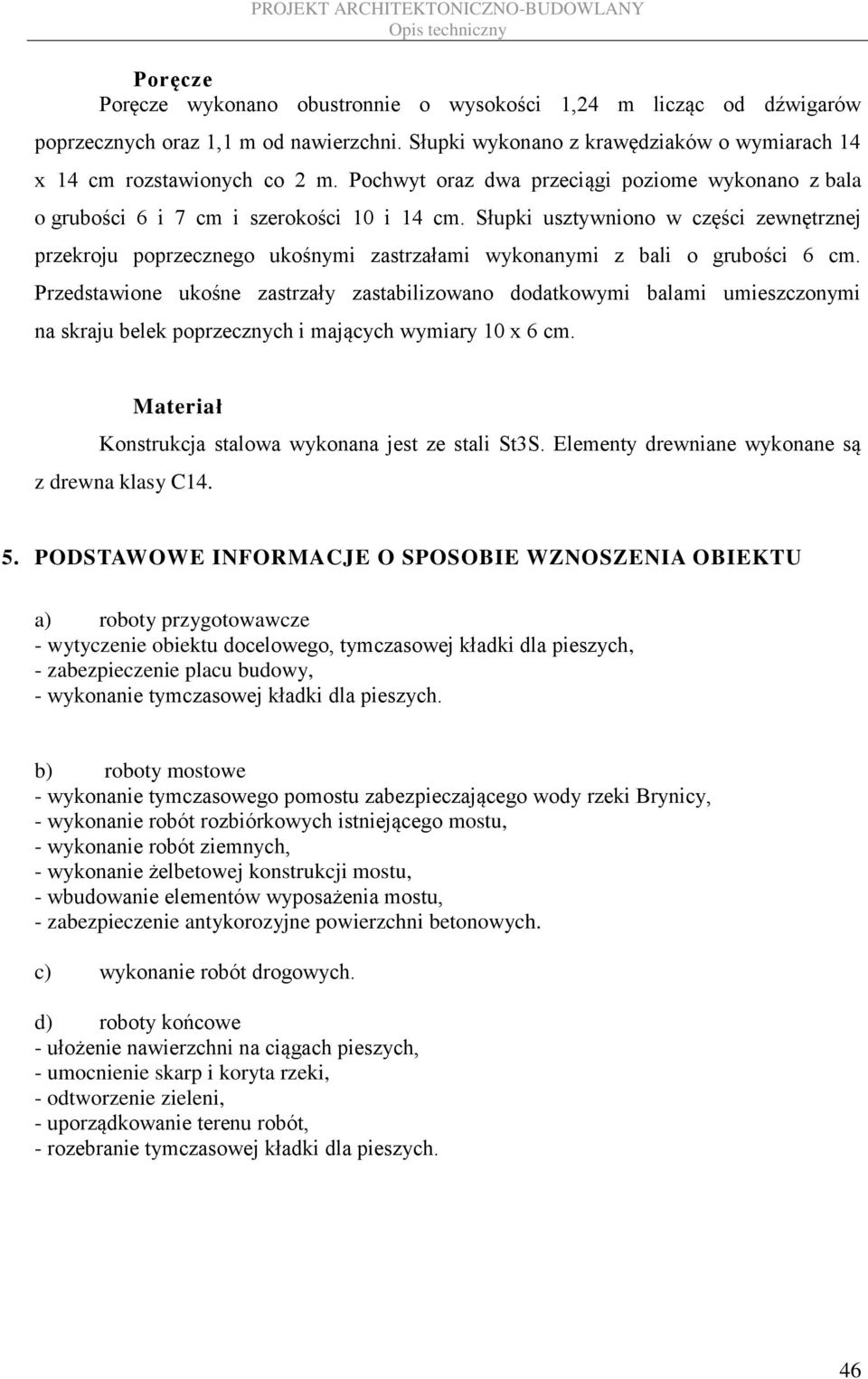 PROJEKT ARCHITEKTONICZNO-BUDOWLANY
Opis techniczny

Poręcze

Poręcze wykonano obustronnie o wysokości 1,24 m licząc od dźwigarów poprzecznych oraz 1,1 m od nawierzchni. Słupki wykonano z krawędziaków o wymiarach 14 x 14 cm rozstawionych co 2 m. Pochwyt oraz dwa przeciągi poziome wykonano z bala o grubości 6 i 7 cm i szerokości 10 i 14 cm. Słupki usztywniono w części zewnętrznej przekroju poprzecznego ukośnymi zastrzałami wykonanymi z bali o grubości 6 cm. Przedstawione ukośne zastrzały zastabilizowano dodatkowymi balami umieszczonymi na skraju belek poprzecznych i mających wymiary 10 x 6 cm.

Materiał

Konstrukcja stalowa wykonana jest ze stali St3S. Elementy drewniane wykonane są z drewna klasy C14.

5. PODSTAWOWE INFORMACJE O SPOSOBIE WZNOSZENIA OBIEKTU

a) roboty przygotowawcze
- wytyczenie obiektu docelowego, tymczasowej kładki dla pieszych,
- zabezpieczenie placu budowy,
- wykonanie tymczasowej kładki dla pieszych.

b) roboty mostowe
- wykonanie tymczasowego pomostu zabezpieczającego wody rzeki Brynicy,
- wykonanie robót rozbiórkowych istniejącego mostu,
- wykonanie robót ziemnych,
- wykonanie żelbetowej konstrukcji mostu,
- wbudowanie elementów wyposażenia mostu,
- zabezpieczenie antykorozyjne powierzchni betonowych.

c) wykonanie robót drogowych.

d) roboty końcowe
- ułożenie nawierzchni na ciągach pieszych,
- umocnienie skarp i koryta rzeki,
- odtworzenie zieleni,
- uporządkowanie terenu robót,
- rozebranie tymczasowej kładki dla pieszych.

46